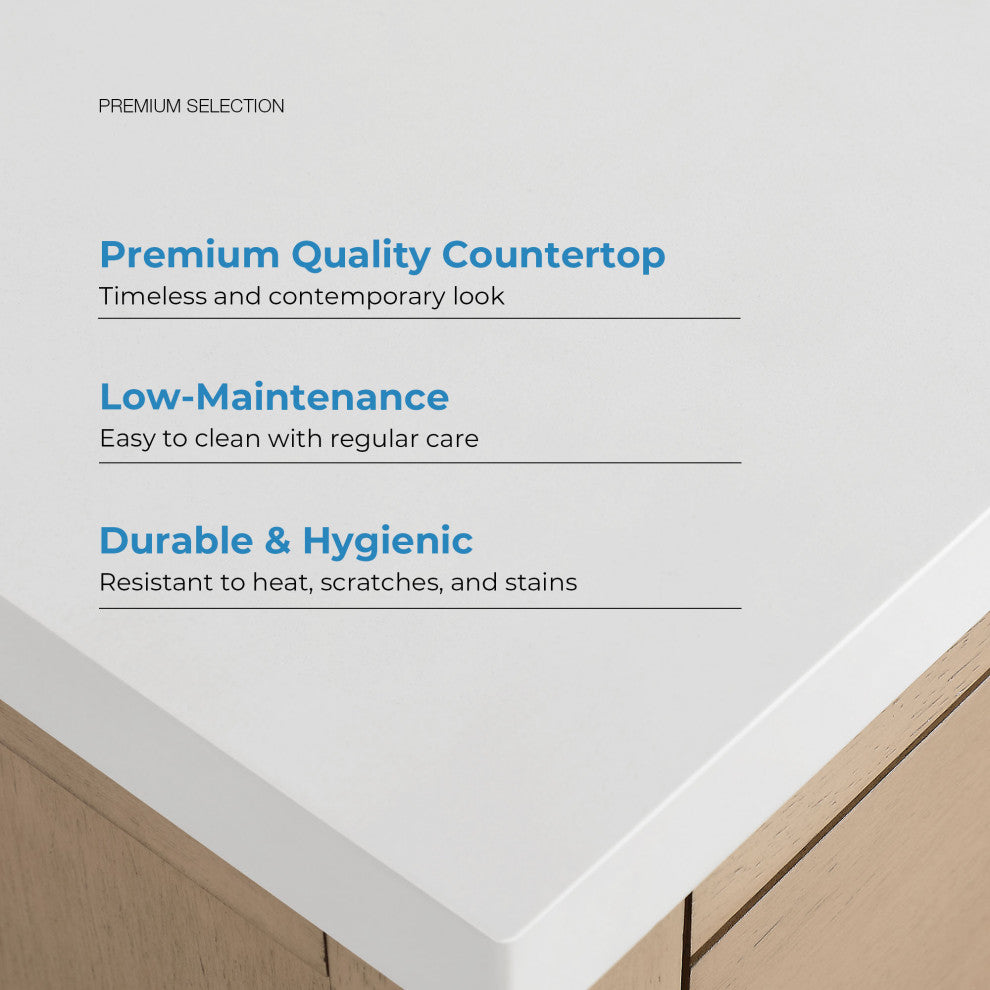 PREMIUM SELECTION

Premium Quality Countertop
Timeless and contemporary look

Low-Maintenance
Easy to clean with regular care

Durable & Hygienic
Resistant to heat, scratches, and stains